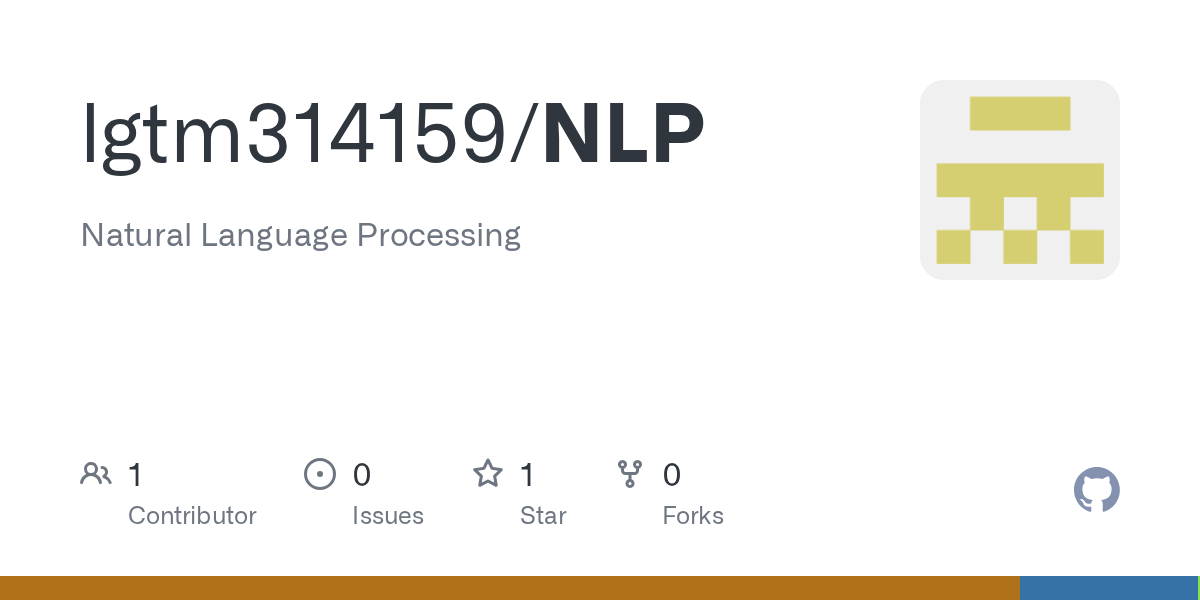 lgtm314159/NLP

Natural Language Processing

1 Contributor

0 Issues

1 Star

0 Forks